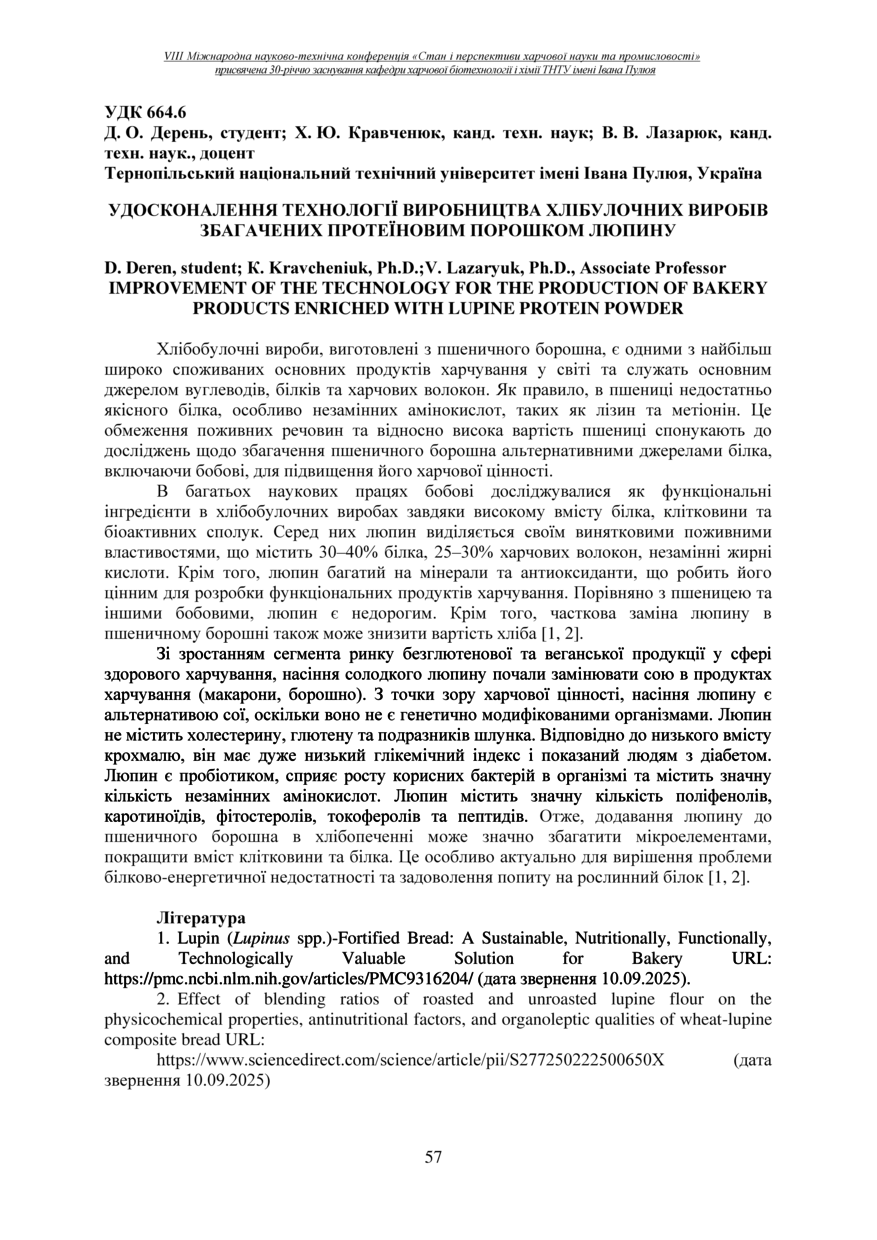 VIII Міжнародна науково-технічна конференція «Стан і перспективи харчової науки та промисловості» присвячена 30-річчю заснування кафедри харчової біотехнології і хімії ТНТУ імені Івана Пулюя

УДК 664.6
Д. О. Дерень, студент; Х. Ю. Кравченюк, канд. техн. наук; В. В. Лазарюк, канд. техн. наук., доцент
Тернопільський національний технічний університет імені Івана Пулюя, Україна

УДОСКОНАЛЕННЯ ТЕХНОЛОГІЇ ВИРОБНИЦТВА ХЛІБУЛОЧНИХ ВИРОБІВ ЗБАГАЧЕНИХ ПРОТЕЇНОВИМ ПОРОШКОМ ЛЮПИНУ

D. Deren, student; K. Kravcheniuk, Ph.D.;V. Lazaryuk, Ph.D., Associate Professor
IMPROVEMENT OF THE TECHNOLOGY FOR THE PRODUCTION OF BAKERY PRODUCTS ENRICHED WITH LUPINE PROTEIN POWDER

Хлібобулочні вироби, виготовлені з пшеничного борошна, є одними з найбільш широко споживаних основних продуктів харчування у світі та служать основним джерелом вуглеводів, білків та харчових волокон. Як правило, в пшениці недостатньо якісного білка, особливо незамінних амінокислот, таких як лізин та метіонін. Це обмеження поживних речовин та відносно висока вартість пшениці спонукають до досліджень щодо збагачення пшеничного борошна альтернативними джерелами білка, включаючи бобові, для підвищення його харчової цінності.

В багатьох наукових працях бобові досліджувалися як функціональні інгредієнти в хлібобулочних виробах завдяки високому вмісту білка, клітковини та біоактивних сполук. Серед них люпин виділяється своїм винятковими поживними властивостями, що містить 30–40% білка, 25–30% харчових волокон, незамінні жирні кислоти. Крім того, люпин багатий на мінерали та антиоксиданти, що робить його цінним для розробки функціональних продуктів харчування. Порівняно з пшеницею та іншими бобовими, люпин є недорогим. Крім того, часткова заміна люпину в пшеничному борошні також може знизити вартість хліба [1, 2].

Зі зростанням сегмента ринку безглютенової та веганської продукції у сфері здорового харчування, насіння солодкого люпину почали замінювати сою в продуктах харчування (макарони, борошно). З точки зору харчової цінності, насіння люпину є альтернативою сої, оскільки воно не є генетично модифікованими організмами. Люпин не містить холестерину, глютену та подразників шлунка. Відповідно до низького вмісту крохмалю, він має дуже низький глікемічний індекс і показаний людям з діабетом. Люпин є пробіотиком, сприяє росту корисних бактерій в організмі та містить значну кількість незамінних амінокислот. Люпин містить значну кількість поліфенолів, каротиноїдів, фітостеролів, токоферолів та пептидів. Отже, додавання люпину до пшеничного борошна в хлібопеченні може значно збагатити мікроелементами, покращити вміст клітковини та білка. Це особливо актуально для вирішення проблеми білково-енергетичної недостатності та задоволення попиту на рослинний білок [1, 2].

Література
1. Lupin (Lupinus spp.)-Fortified Bread: A Sustainable, Nutritionally, Functionally, and Technologically Valuable Solution for Bakery URL: https://pmc.ncbi.nlm.nih.gov/articles/PMC9316204/ (дата звернення 10.09.2025).
2. Effect of blending ratios of roasted and unroasted lupine flour on the physicochemical properties, antinutritional factors, and organoleptic qualities of wheat-lupine composite bread URL:
https://www.sciencedirect.com/science/article/pii/S277250222500650X (дата звернення 10.09.2025)

57